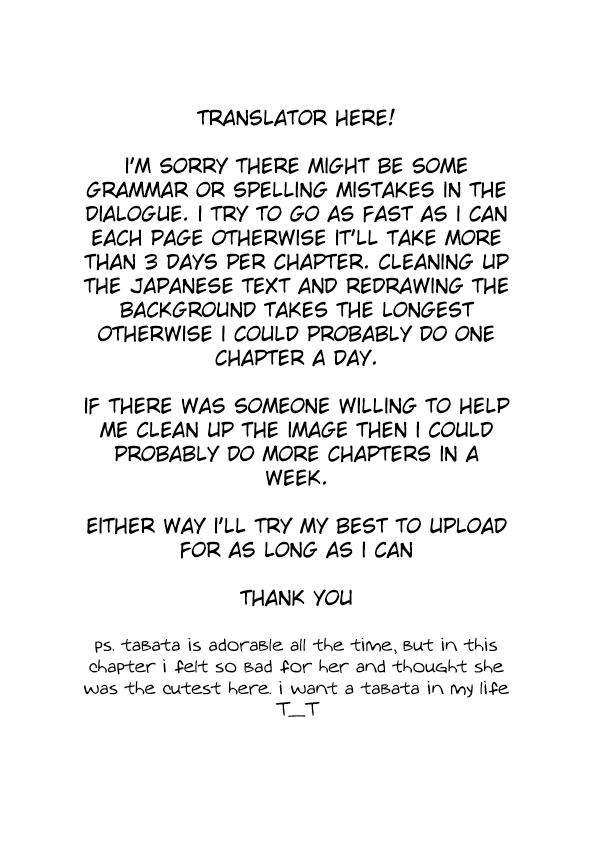 TRANSLATOR HERE!

I'M SORRY THERE MIGHT BE SOME GRAMMAR OR SPELLING MISTAKES IN THE DIALOGUE. I TRY TO GO AS FAST AS I CAN EACH PAGE OTHERWISE IT'LL TAKE MORE THAN 3 DAYS PER CHAPTER. CLEANING UP THE JAPANESE TEXT AND REDRAWING THE BACKGROUND TAKES THE LONGEST OTHERWISE I COULD PROBABLY DO ONE CHAPTER A DAY.

IF THERE WAS SOMEONE WILLING TO HELP ME CLEAN UP THE IMAGE THEN I COULD PROBABLY DO MORE CHAPTERS IN A WEEK.

EITHER WAY I'LL TRY MY BEST TO UPLOAD FOR AS LONG AS I CAN

THANK YOU

ps. tabata is adorable all the time, but in this chapter i felt so bad for her and thought she was the cutest here. i want a tabata in my life T_T